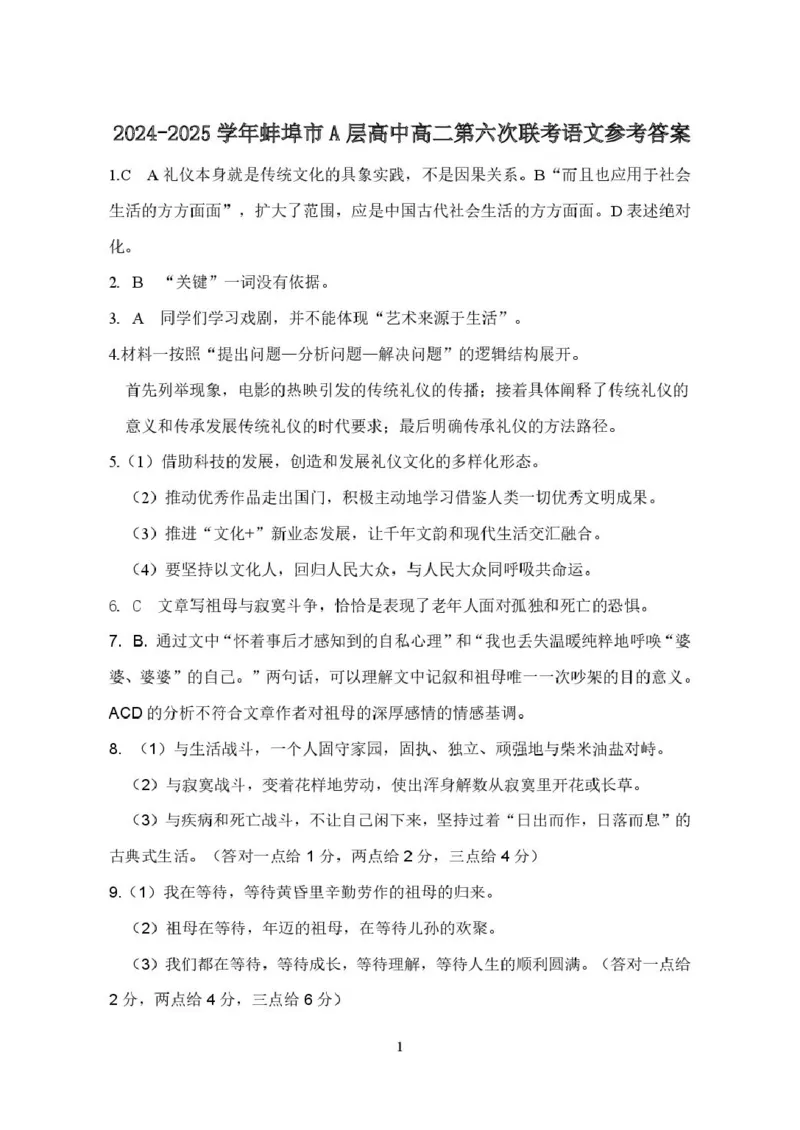 2024-2025 学年蚌埠市 A 层高中高二第六次联考语文参考答案

1.C　A 礼仪本身就是传统文化的具象实践，不是因果关系。B“而且也应用于社会生活的方方面面”，扩大了范围，应是中国古代社会生活的方方面面。D 表述绝对化。

2. B　“关键”一词没有依据。

3. A　同学们学习戏剧，并不能体现“艺术来源于生活”。

4.材料一按照“提出问题—分析问题—解决问题”的逻辑结构展开。

首先列举现象，电影的热映引发的传统礼仪的传播；接着具体阐释了传统礼仪的意义和传承发展传统礼仪的时代要求；最后明确传承礼仪的方法路径。

5.（1）借助科技的发展，创造和发展礼仪文化的多样化形态。

（2）推动优秀作品走出国门，积极主动地学习借鉴人类一切优秀文明成果。

（3）推进“文化+”新业态发展，让千年文韵和现代生活交汇融合。

（4）要坚持以文化人，回归人民大众，与人民大众同呼吸共命运。

6. C　文章写祖母与寂寞斗争，恰恰是表现了老年人面对孤独和死亡的恐惧。

7. B. 通过文中“怀着事后才感知到的自私心理”和“我也丢失温暖纯粹地呼唤“婆婆、婆婆”的自己。”两句话，可以理解文中记叙和祖母唯一一次吵架的目的意义。ACD 的分析不符合文章作者对祖母的深厚感情的情感基调。

8. （1）与生活战斗，一个人固守家园，固执、独立、顽强地与柴米油盐对峙。

（2）与寂寞战斗，变着花样地劳动，使出浑身解数从寂寞里开花或长草。

（3）与疾病和死亡战斗，不让自己闲下来，坚持过着“日出而作，日落而息”的古典式生活。（答对一点给 1 分，两点给 2 分，三点给 4 分）

9.（1）我在等待，等待黄昏里辛勤劳作的祖母的归来。

（2）祖母在等待，年迈的祖母，在等待儿孙的欢聚。

（3）我们都在等待，等待成长，等待理解，等待人生的顺利圆满。（答对一点给 2 分，两点给 4 分，三点给 6 分）

1